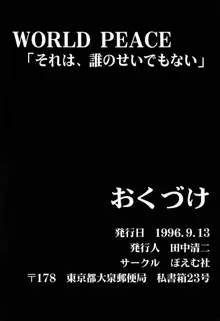 WORLD PEACE
「それは、誰のせいでもない」

おくづけ

発行日　1996.9.13
発行人　田中清二
サークル　ぽえむ社
〒178　東京都大泉郵便局　私書箱23号